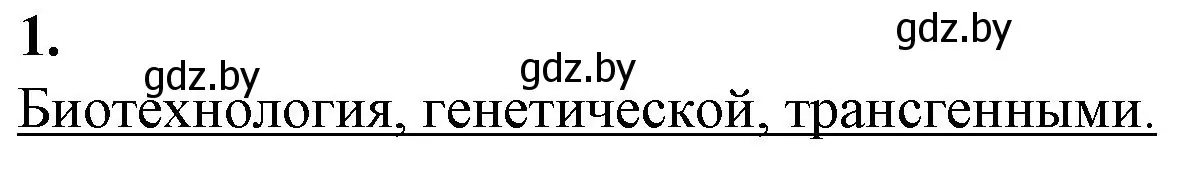 1.

gdz.by gdz.by gdz.by

Биотехнология, генетической, трансгенными.